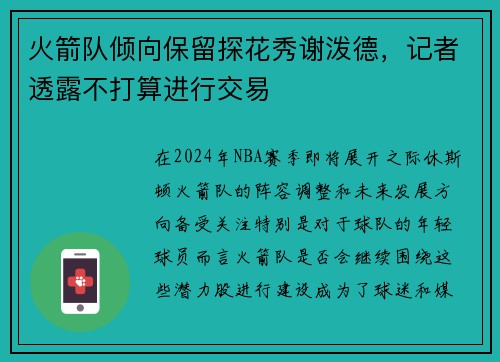 火箭队倾向保留探花秀谢泼德，记者透露不打算进行交易

在2024年NBA赛季即将展开之际休斯顿火箭队的阵容调整和未来发展方向备受关注特别是对于球队的年轻球员而言火箭队是否会继续围绕这些潜力股进行建设成为了球迷和媒